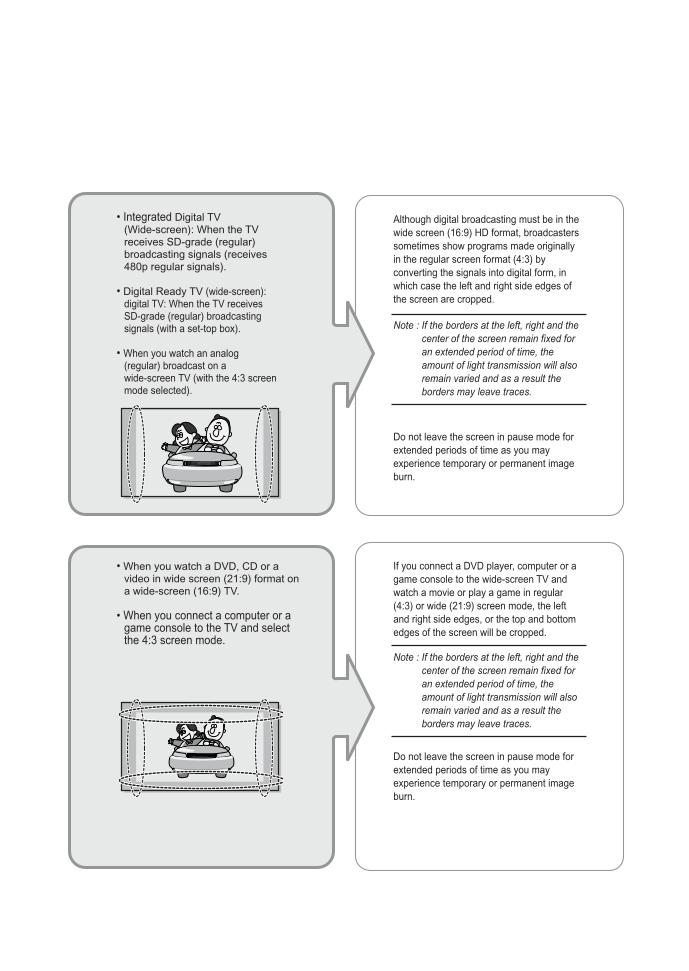 • Integrated Digital TV (Wide-screen): When the TV receives SD-grade (regular) broadcasting signals (receives 480p regular signals).

• Digital Ready TV (wide-screen): digital TV: When the TV receives SD-grade (regular) broadcasting signals (with a set-top box).

• When you watch an analog (regular) broadcast on a wide-screen TV (with the 4:3 screen mode selected).

Although digital broadcasting must be in the wide screen (16:9) HD format, broadcasters sometimes show programs made originally in the regular screen format (4:3) by converting the signals into digital form, in which case the left and right side edges of the screen are cropped.

Note : If the borders at the left, right and the center of the screen remain fixed for an extended period of time, the amount of light transmission will also remain varied and as a result the borders may leave traces.

Do not leave the screen in pause mode for extended periods of time as you may experience temporary or permanent image burn.

• When you watch a DVD, CD or a video in wide screen (21:9) format on a wide-screen (16:9) TV.

• When you connect a computer or a game console to the TV and select the 4:3 screen mode.

If you connect a DVD player, computer or a game console to the wide-screen TV and watch a movie or play a game in regular (4:3) or wide (21:9) screen mode, the left and right side edges, or the top and bottom edges of the screen will be cropped.

Note : If the borders at the left, right and the center of the screen remain fixed for an extended period of time, the amount of light transmission will also remain varied and as a result the borders may leave traces.

Do not leave the screen in pause mode for extended periods of time as you may experience temporary or permanent image burn.